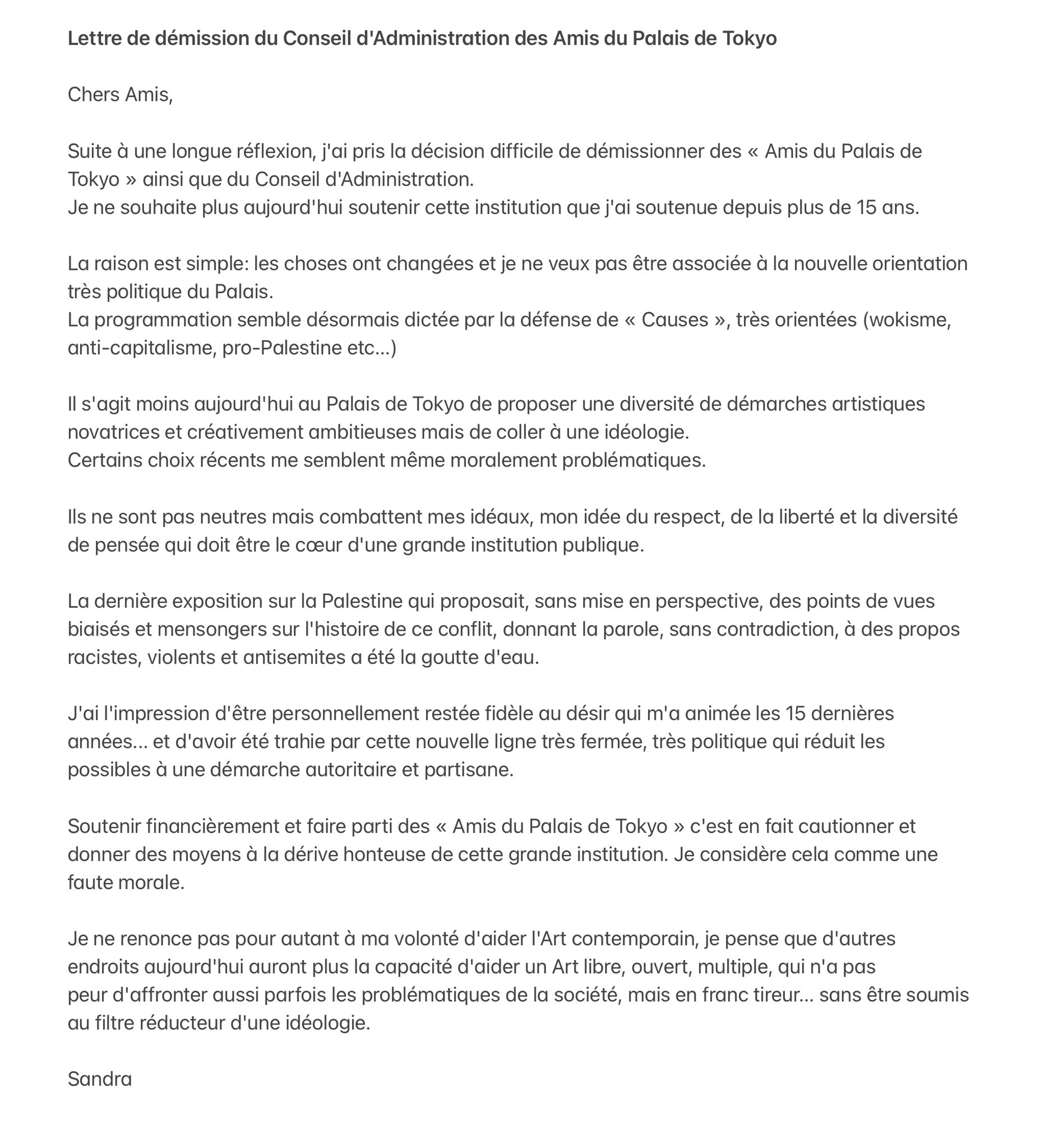 Lettre de démission du Conseil d'Administration des Amis du Palais de Tokyo

Chers Amis,

Suite à une longue réflexion, j'ai pris la décision difficile de démissionner des « Amis du Palais de Tokyo » ainsi que du Conseil d'Administration.
Je ne souhaite plus aujourd'hui soutenir cette institution que j'ai soutenue depuis plus de 15 ans.

La raison est simple: les choses ont changées et je ne veux pas être associée à la nouvelle orientation très politique du Palais.
La programmation semble désormais dictée par la défense de « Causes », très orientées (wokisme, anti-capitalisme, pro-Palestine etc...)

Il s'agit moins aujourd'hui au Palais de Tokyo de proposer une diversité de démarches artistiques novatrices et créativement ambitieuses mais de coller à une idéologie.
Certains choix récents me semblent même moralement problématiques.

Ils ne sont pas neutres mais combattent mes idéaux, mon idée du respect, de la liberté et la diversité de pensée qui doit être le cœur d'une grande institution publique.

La dernière exposition sur la Palestine qui proposait, sans mise en perspective, des points de vues biaisés et mensongers sur l'histoire de ce conflit, donnant la parole, sans contradiction, à des propos racistes, violents et antisemites a été la goutte d'eau.

J'ai l'impression d'être personnellement restée fidèle au désir qui m'a animée les 15 dernières années... et d'avoir été trahie par cette nouvelle ligne très fermée, très politique qui réduit les possibles à une démarche autoritaire et partisane.

Soutenir financièrement et faire parti des « Amis du Palais de Tokyo » c'est en fait cautionner et donner des moyens à la dérive honteuse de cette grande institution. Je considère cela comme une faute morale.

Je ne renonce pas pour autant à ma volonté d'aider l'Art contemporain, je pense que d'autres endroits aujourd'hui auront plus la capacité d'aider un Art libre, ouvert, multiple, qui n'a pas peur d'affronter aussi parfois les problématiques de la société, mais en franc tireur... sans être soumis au filtre réducteur d'une idéologie.

Sandra